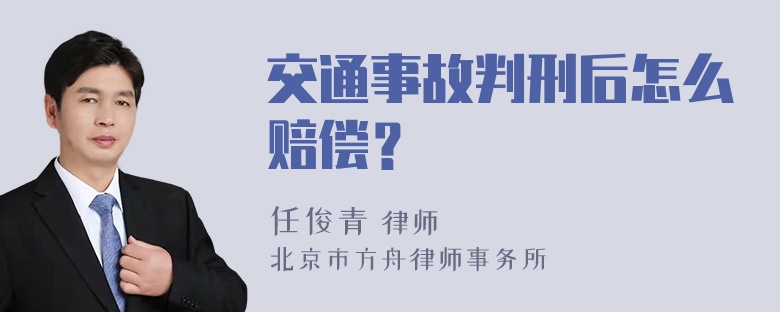 交通事故判刑后怎么赔偿？

任俊青 律师
北京市方舟律师事务所